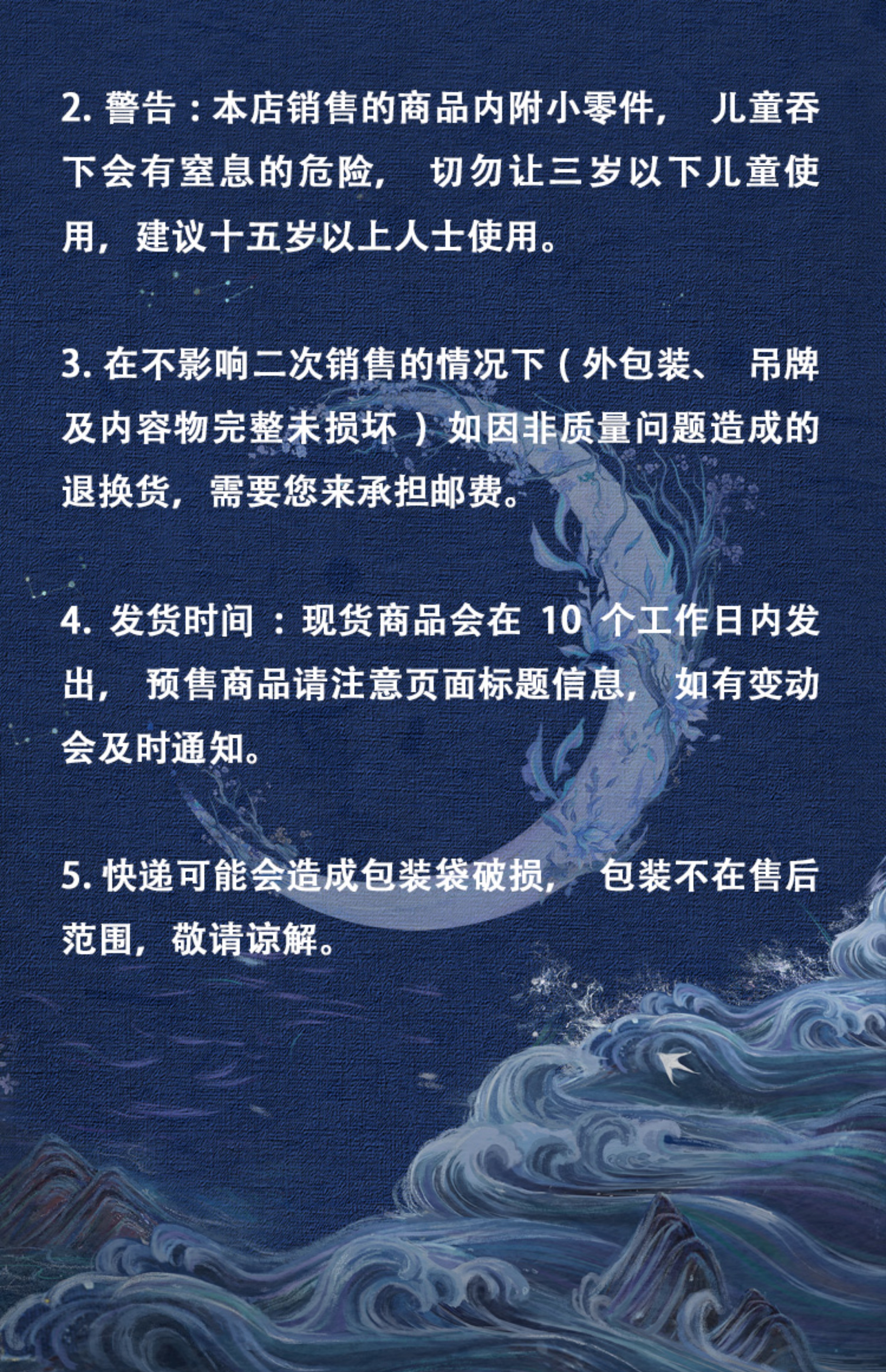 2.警告：本店销售的商品内附小零件，儿童吞下会有窒息的危险，切勿让三岁以下儿童使用，建议十五岁以上人士使用。

3.在不影响二次销售的情况下（外包装、吊牌及内容物完整未损坏）如因非质量问题造成的退换货，需要您来承担邮费。

4.发货时间：现货商品会在10个工作日内发出，预售商品请注意页面标题信息，如有变动会及时通知。

5.快递可能会造成包装袋破损，包装不在售后范围，敬请谅解。